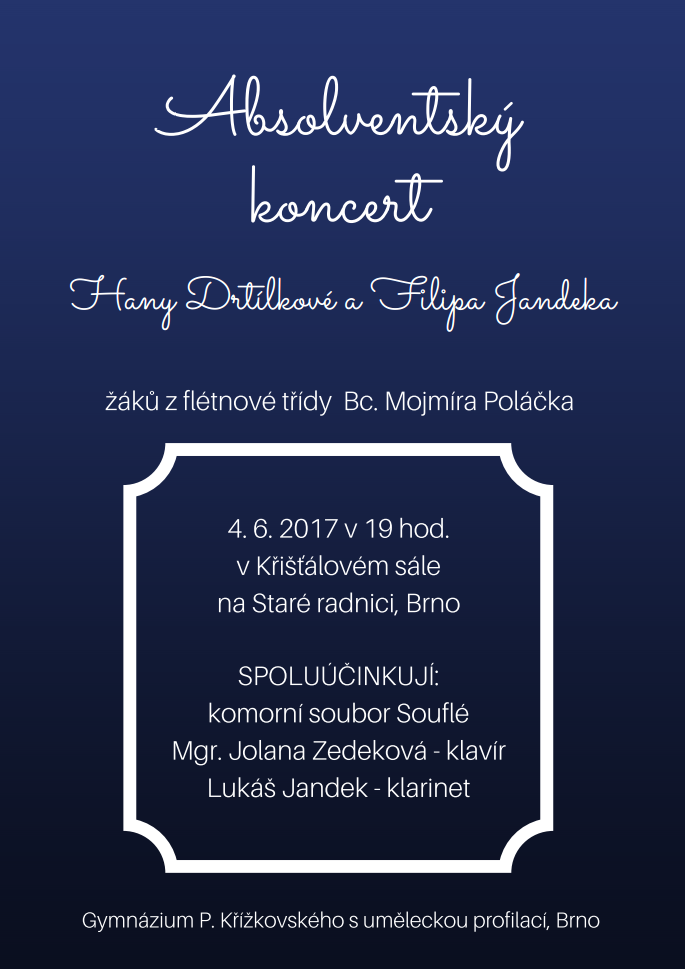 Absolventský koncert

Hany Drtílkové a Filipa Jandeka

žáků z flétnové třídy Bc. Mojmíra Poláčka

4. 6. 2017 v 19 hod.
v Křišťálovém sále
na Staré radnici, Brno

SPOLUÚČINKUJÍ:
komorní soubor Souflé
Mgr. Jolana Zedeková - klavír
Lukáš Jandek - klarinet

Gymnázium P. Křížkovského s uměleckou profilací, Brno